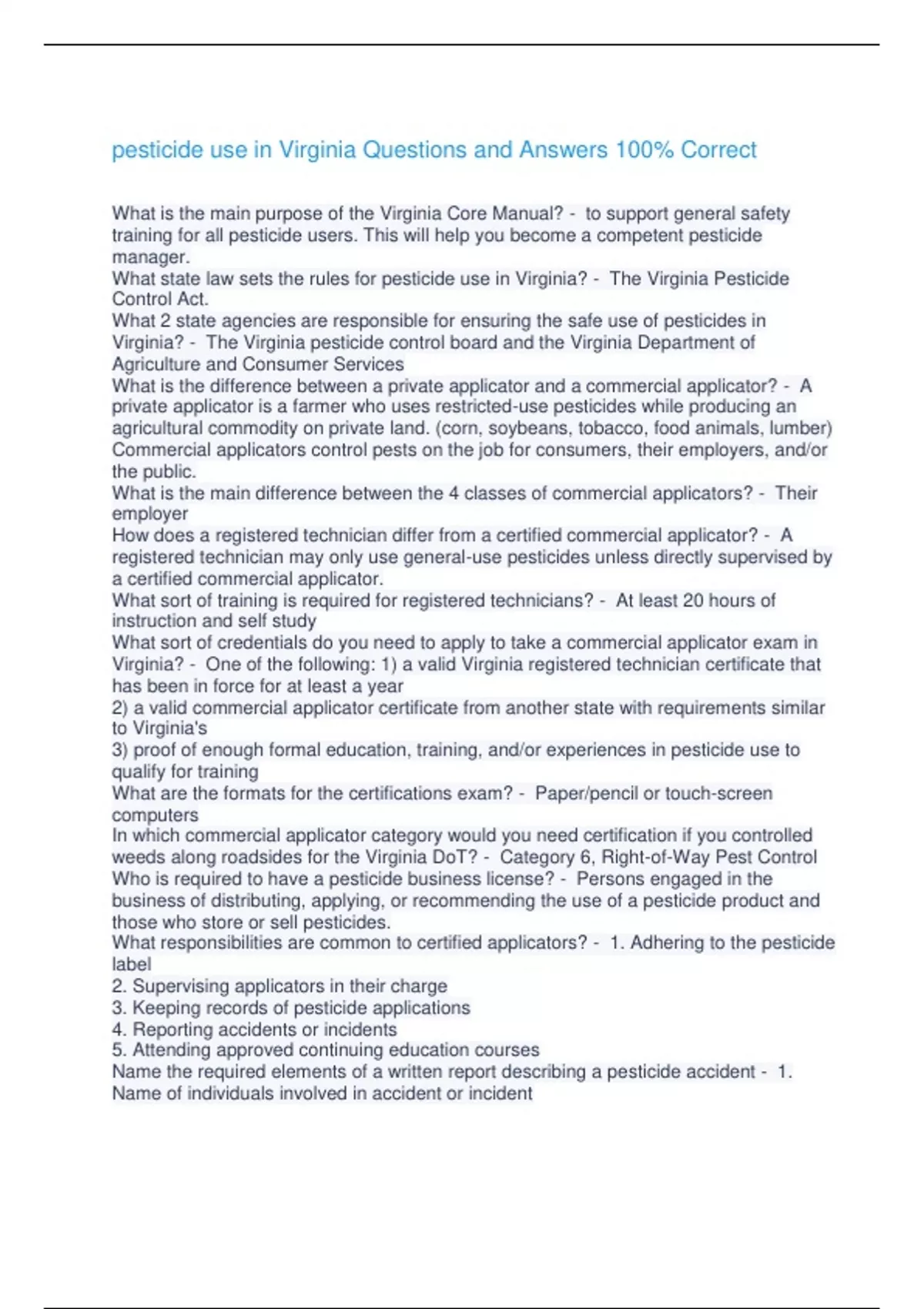 pesticide use in Virginia Questions and Answers 100% Correct

What is the main purpose of the Virginia Core Manual? - to support general safety training for all pesticide users. This will help you become a competent pesticide manager.
What state law sets the rules for pesticide use in Virginia? - The Virginia Pesticide Control Act.
What 2 state agencies are responsible for ensuring the safe use of pesticides in Virginia? - The Virginia pesticide control board and the Virginia Department of Agriculture and Consumer Services
What is the difference between a private applicator and a commercial applicator? - A private applicator is a farmer who uses restricted-use pesticides while producing an agricultural commodity on private land. (corn, soybeans, tobacco, food animals, lumber) Commercial applicators control pests on the job for consumers, their employers, and/or the public.
What is the main difference between the 4 classes of commercial applicators? - Their employer
How does a registered technician differ from a certified commercial applicator? - A registered technician may only use general-use pesticides unless directly supervised by a certified commercial applicator.
What sort of training is required for registered technicians? - At least 20 hours of instruction and self study
What sort of credentials do you need to apply to take a commercial applicator exam in Virginia? - One of the following: 1) a valid Virginia registered technician certificate that has been in force for at least a year
2) a valid commercial applicator certificate from another state with requirements similar to Virginia's
3) proof of enough formal education, training, and/or experiences in pesticide use to qualify for training
What are the formats for the certifications exam? - Paper/pencil or touch-screen computers
In which commercial applicator category would you need certification if you controlled weeds along roadsides for the Virginia DoT? - Category 6, Right-of-Way Pest Control
Who is required to have a pesticide business license? - Persons engaged in the business of distributing, applying, or recommending the use of a pesticide product and those who store or sell pesticides.
What responsibilities are common to certified applicators? - 1. Adhering to the pesticide label
2. Supervising applicators in their charge
3. Keeping records of pesticide applications
4. Reporting accidents or incidents
5. Attending approved continuing education courses
Name the required elements of a written report describing a pesticide accident - 1. Name of individuals involved in accident or incident